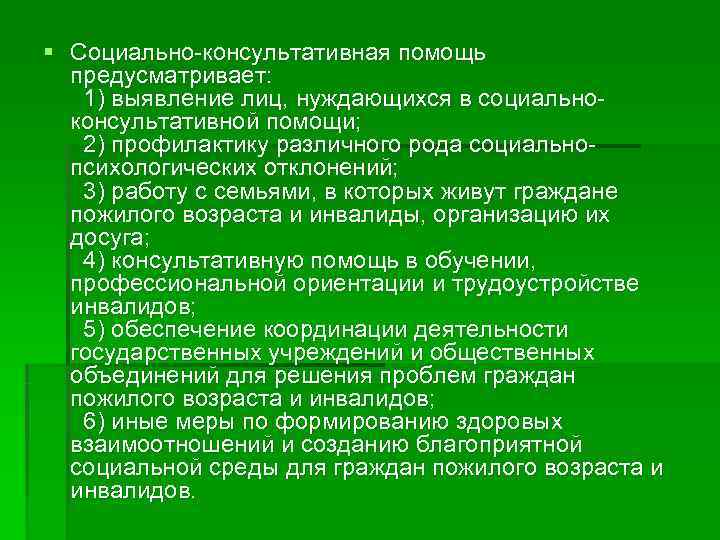 Социально-консультативная помощь предусматривает:
1) выявление лиц, нуждающихся в социально-консультативной помощи;
2) профилактику различного рода социально-психологических отклонений;
3) работу с семьями, в которых живут граждане пожилого возраста и инвалиды, организацию их досуга;
4) консультативную помощь в обучении, профессиональной ориентации и трудоустройстве инвалидов;
5) обеспечение координации деятельности государственных учреждений и общественных объединений для решения проблем граждан пожилого возраста и инвалидов;
6) иные меры по формированию здоровых взаимоотношений и созданию благоприятной социальной среды для граждан пожилого возраста и инвалидов.